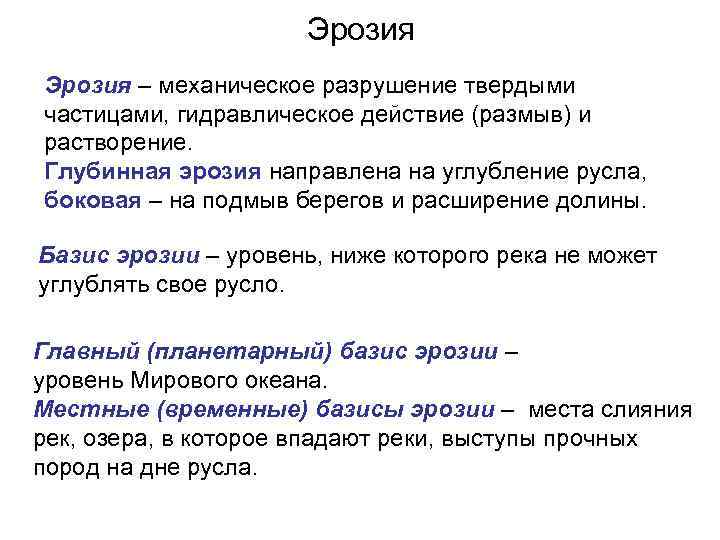 Эрозия

Эрозия – механическое разрушение твердыми частицами, гидравлическое действие (размыв) и растворение.
Глубинная эрозия направлена на углубление русла, боковая – на подмыв берегов и расширение долины.

Базис эрозии – уровень, ниже которого река не может углублять свое русло.

Главный (планетарный) базис эрозии – уровень Мирового океана.
Местные (временные) базисы эрозии – места слияния рек, озера, в которое впадают реки, выступы прочных пород на дне русла.